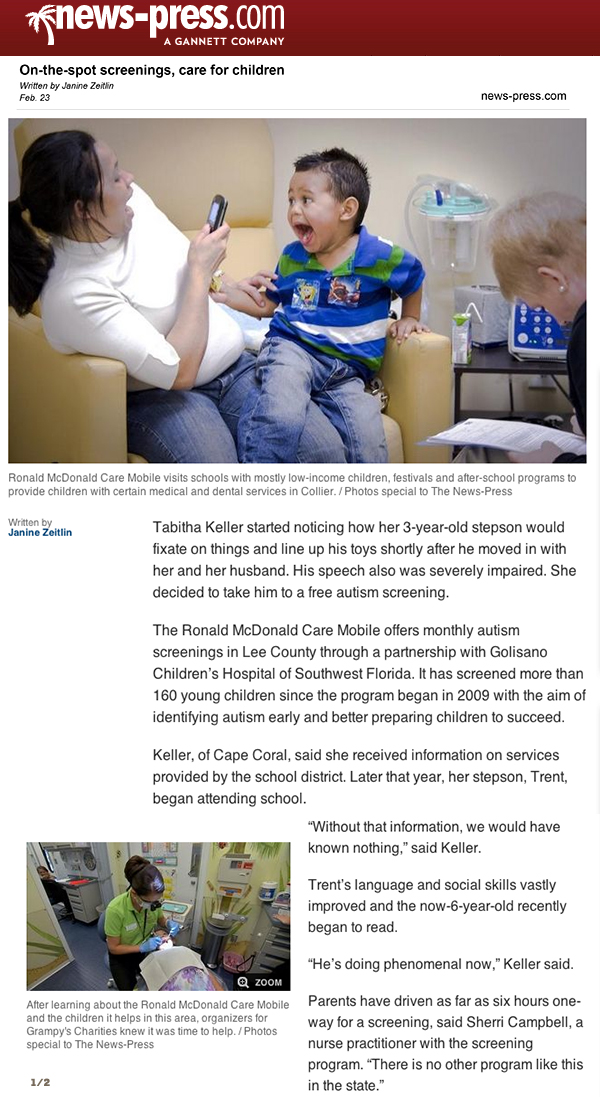 news-press.com
A GANNETT COMPANY

On-the-spot screenings, care for children
Written by Janine Zeitlin
Feb. 23

news-press.com

Ronald McDonald Care Mobile visits schools with mostly low-income children, festivals and after-school programs to provide children with certain medical and dental services in Collier. / Photos special to The News-Press

Written by
Janine Zeitlin

Tabitha Keller started noticing how her 3-year-old stepson would fixate on things and line up his toys shortly after he moved in with her and her husband. His speech also was severely impaired. She decided to take him to a free autism screening.

The Ronald McDonald Care Mobile offers monthly autism screenings in Lee County through a partnership with Golisano Children's Hospital of Southwest Florida. It has screened more than 160 young children since the program began in 2009 with the aim of identifying autism early and better preparing children to succeed.

Keller, of Cape Coral, said she received information on services provided by the school district. Later that year, her stepson, Trent, began attending school.

"Without that information, we would have known nothing," said Keller.

Trent's language and social skills vastly improved and the now-6-year-old recently began to read.

"He's doing phenomenal now," Keller said.

Parents have driven as far as six hours one-way for a screening, said Sherri Campbell, a nurse practitioner with the screening program. "There is no other program like this in the state."

ZOOM

After learning about the Ronald McDonald Care Mobile and the children it helps in this area, organizers for Grampy's Charities knew it was time to help. / Photos special to The News-Press

1/2